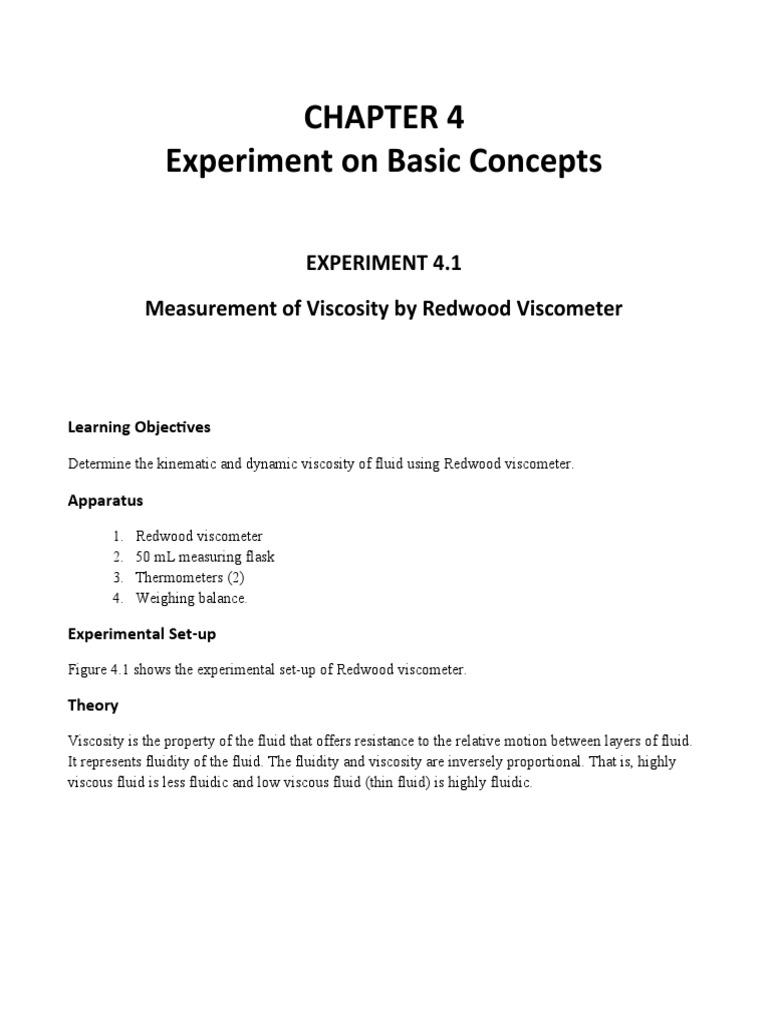 CHAPTER 4
Experiment on Basic Concepts

EXPERIMENT 4.1

Measurement of Viscosity by Redwood Viscometer

Learning Objectives

Determine the kinematic and dynamic viscosity of fluid using Redwood viscometer.

Apparatus

1. Redwood viscometer
2. 50 mL measuring flask
3. Thermometers (2)
4. Weighing balance.

Experimental Set-up

Figure 4.1 shows the experimental set-up of Redwood viscometer.

Theory

Viscosity is the property of the fluid that offers resistance to the relative motion between layers of fluid. It represents fluidity of the fluid. The fluidity and viscosity are inversely proportional. That is, highly viscous fluid is less fluidic and low viscous fluid (thin fluid) is highly fluidic.